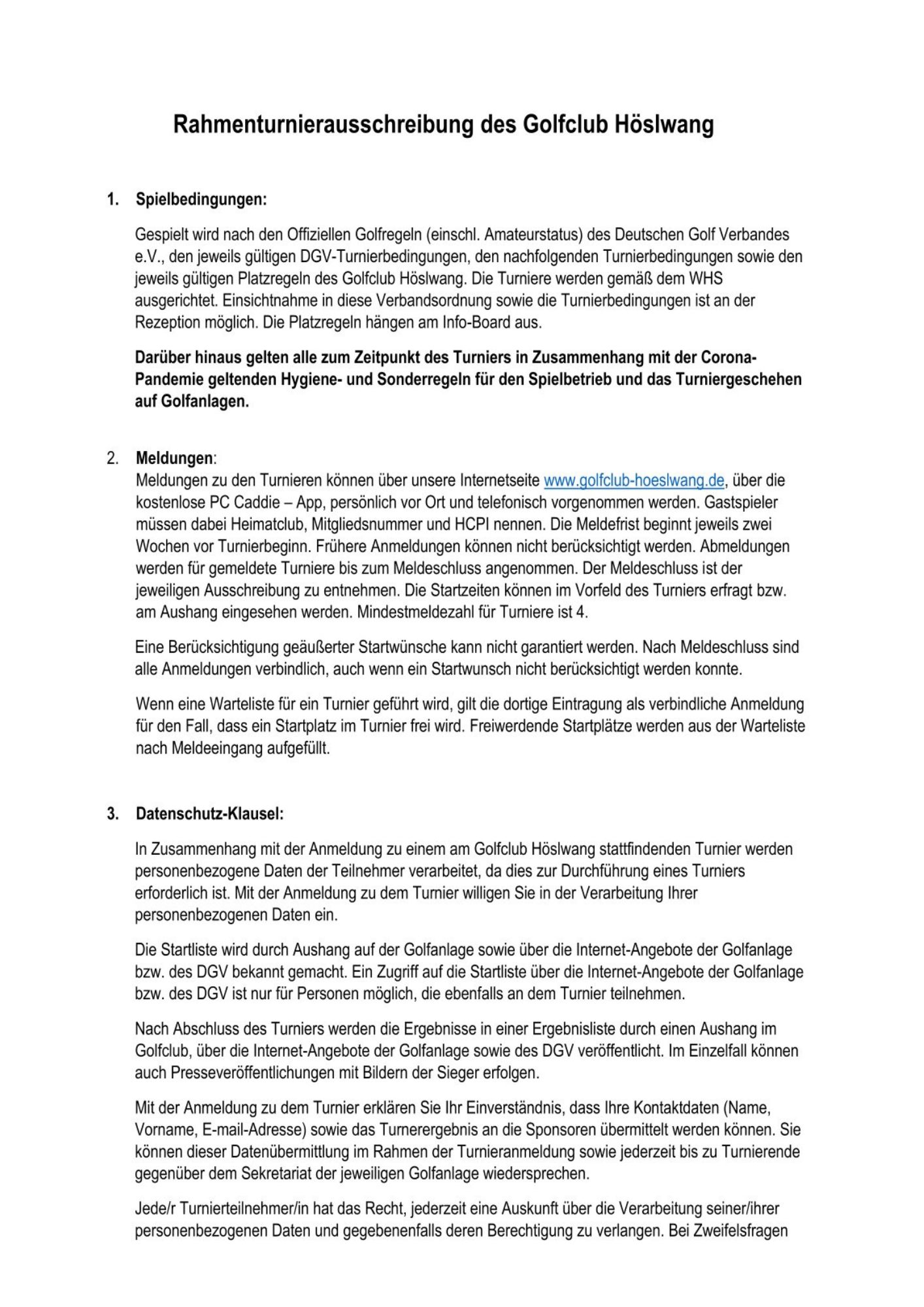 Rahmenturnierausschreibung des Golfclub Höslwang

1. Spielbedingungen:

Gespielt wird nach den Offiziellen Golfregeln (einschl. Amateurstatus) des Deutschen Golf Verbandes e.V., den jeweils gültigen DGV-Turnierbedingungen, den nachfolgenden Turnierbedingungen sowie den jeweils gültigen Platzregeln des Golfclub Höslwang. Die Turniere werden gemäß dem WHS ausgerichtet. Einsichtnahme in diese Verbandsordnung sowie die Turnierbedingungen ist an der Rezeption möglich. Die Platzregeln hängen am Info-Board aus.

Darüber hinaus gelten alle zum Zeitpunkt des Turniers in Zusammenhang mit der Corona-Pandemie geltenden Hygiene- und Sonderregeln für den Spielbetrieb und das Turniergeschehen auf Golfanlagen.

2. Meldungen:
Meldungen zu den Turnieren können über unsere Internetseite www.golfclub-hoeslwang.de, über die kostenlose PC Caddie – App, persönlich vor Ort und telefonisch vorgenommen werden. Gastspieler müssen dabei Heimatclub, Mitgliedsnummer und HCPI nennen. Die Meldefrist beginnt jeweils zwei Wochen vor Turnierbeginn. Frühere Anmeldungen können nicht berücksichtigt werden. Abmeldungen werden für gemeldete Turniere bis zum Meldeschluss angenommen. Der Meldeschluss ist der jeweiligen Ausschreibung zu entnehmen. Die Startzeiten können im Vorfeld des Turniers erfragt bzw. am Aushang eingesehen werden. Mindestmeldezahl für Turniere ist 4.

Eine Berücksichtigung geäußerter Startwünsche kann nicht garantiert werden. Nach Meldeschluss sind alle Anmeldungen verbindlich, auch wenn ein Startwunsch nicht berücksichtigt werden konnte.

Wenn eine Warteliste für ein Turnier geführt wird, gilt die dortige Eintragung als verbindliche Anmeldung für den Fall, dass ein Startplatz im Turnier frei wird. Freiwerdende Startplätze werden aus der Warteliste nach Meldeeingang aufgefüllt.

3. Datenschutz-Klausel:

In Zusammenhang mit der Anmeldung zu einem am Golfclub Höslwang stattfindenden Turnier werden personenbezogene Daten der Teilnehmer verarbeitet, da dies zur Durchführung eines Turniers erforderlich ist. Mit der Anmeldung zu dem Turnier willigen Sie in der Verarbeitung Ihrer personenbezogenen Daten ein.

Die Startliste wird durch Aushang auf der Golfanlage sowie über die Internet-Angebote der Golfanlage bzw. des DGV bekannt gemacht. Ein Zugriff auf die Startliste über die Internet-Angebote der Golfanlage bzw. des DGV ist nur für Personen möglich, die ebenfalls an dem Turnier teilnehmen.

Nach Abschluss des Turniers werden die Ergebnisse in einer Ergebnisliste durch einen Aushang im Golfclub, über die Internet-Angebote der Golfanlage sowie des DGV veröffentlicht. Im Einzelfall können auch Presseveröffentlichungen mit Bildern der Sieger erfolgen.

Mit der Anmeldung zu dem Turnier erklären Sie Ihr Einverständnis, dass Ihre Kontaktdaten (Name, Vorname, E-mail-Adresse) sowie das Turnerergebnis an die Sponsoren übermittelt werden können. Sie können dieser Datenübermittlung im Rahmen der Turnieranmeldung sowie jederzeit bis zu Turnierende gegenüber dem Sekretariat der jeweiligen Golfanlage wiedersprechen.

Jede/r Turnierteilnehmer/in hat das Recht, jederzeit eine Auskunft über die Verarbeitung seiner/ihrer personenbezogenen Daten und gegebenenfalls deren Berechtigung zu verlangen. Bei Zweifelsfragen